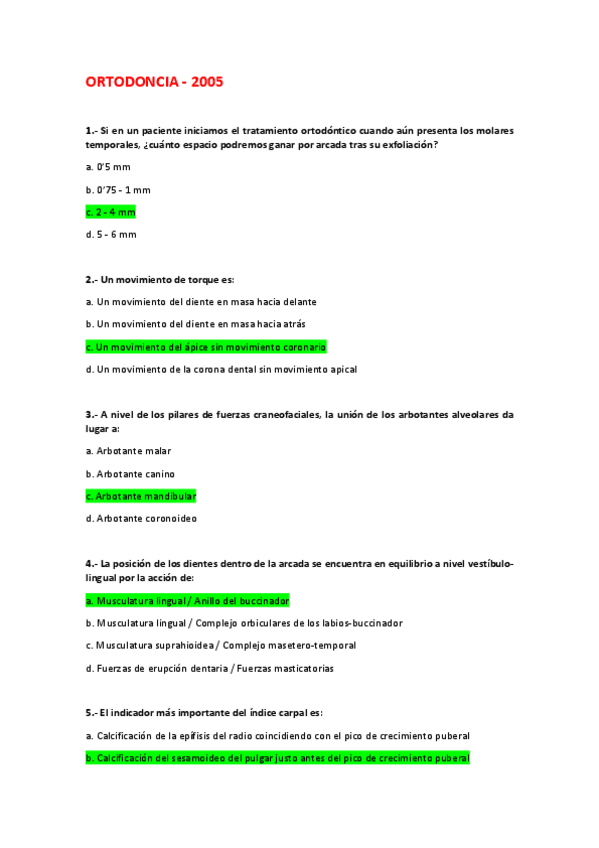 ORTODONCIA - 2005

1.- Si en un paciente iniciamos el tratamiento ortodóntico cuando aún presenta los molares temporales, ¿cuánto espacio podremos ganar por arcada tras su exfoliación?

a. 0'5 mm

b. 0'75 - 1 mm

c. 2 - 4 mm

d. 5 - 6 mm

2.- Un movimiento de torque es:

a. Un movimiento del diente en masa hacia delante

b. Un movimiento del diente en masa hacia atrás

c. Un movimiento del ápice sin movimiento coronario

d. Un movimiento de la corona dental sin movimiento apical

3.- A nivel de los pilares de fuerzas craneofaciales, la unión de los arbotantes alveolares da lugar a:

a. Arbotante malar

b. Arbotante canino

c. Arbotante mandibular

d. Arbotante coronoideo

4.- La posición de los dientes dentro de la arcada se encuentra en equilibrio a nivel vestíbulo-lingual por la acción de:

a. Musculatura lingual / Anillo del buccinador

b. Musculatura lingual / Complejo orbiculares de los labios-buccinador

c. Musculatura suprahioidea / Complejo masetero-temporal

d. Fuerzas de erupción dentaria / Fuerzas masticatorias

5.- El indicador más importante del índice carpal es:

a. Calcificación de la epífisis del radio coincidiendo con el pico de crecimiento puberal

b. Calcificación del sesamoideo del pulgar justo antes del pico de crecimiento puberal